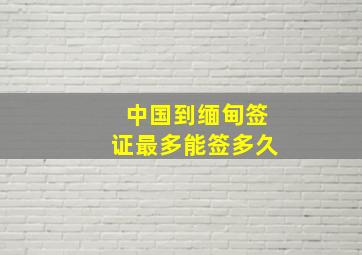 中国到缅甸签证最多能签多久